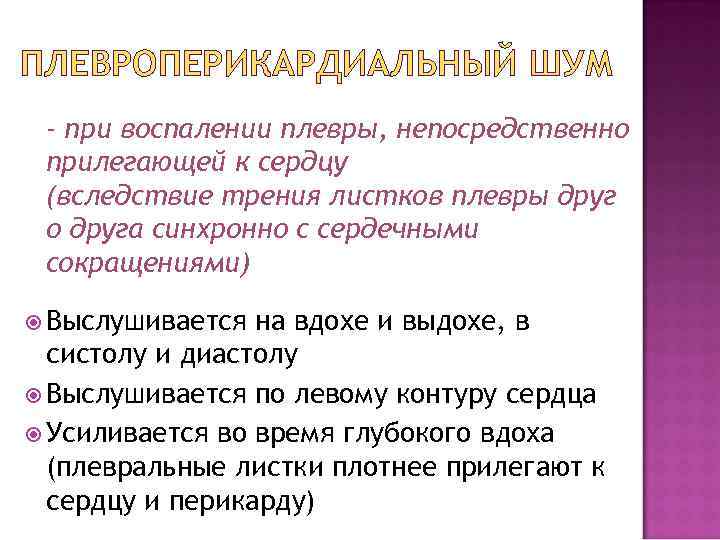 ПЛЕВРОПЕРИКАРДИАЛЬНЫЙ ШУМ

- при воспалении плевры, непосредственно прилегающей к сердцу
(вследствие трения листков плевры друг о друга синхронно с сердечными сокращениями)

Выслушивается на вдохе и выдохе, в систолу и диастолу

Выслушивается по левому контуру сердца

Усиливается во время глубокого вдоха (плевральные листки плотнее прилегают к сердцу и перикарду)